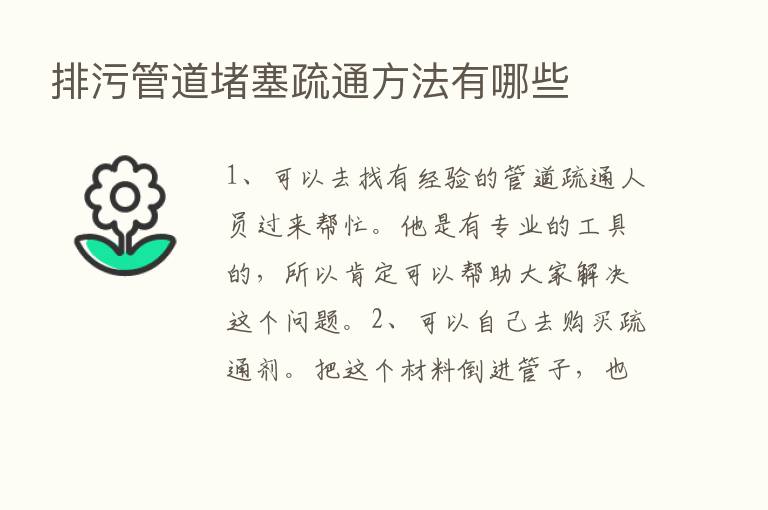 排污管道堵塞疏通方法有哪些

1、可以去找有经验的管道疏通人员过来帮忙。他是有专业的工具的，所以肯定可以帮助大家解决这个问题。2、可以自己去购买疏通剂。把这个材料倒进管子，也